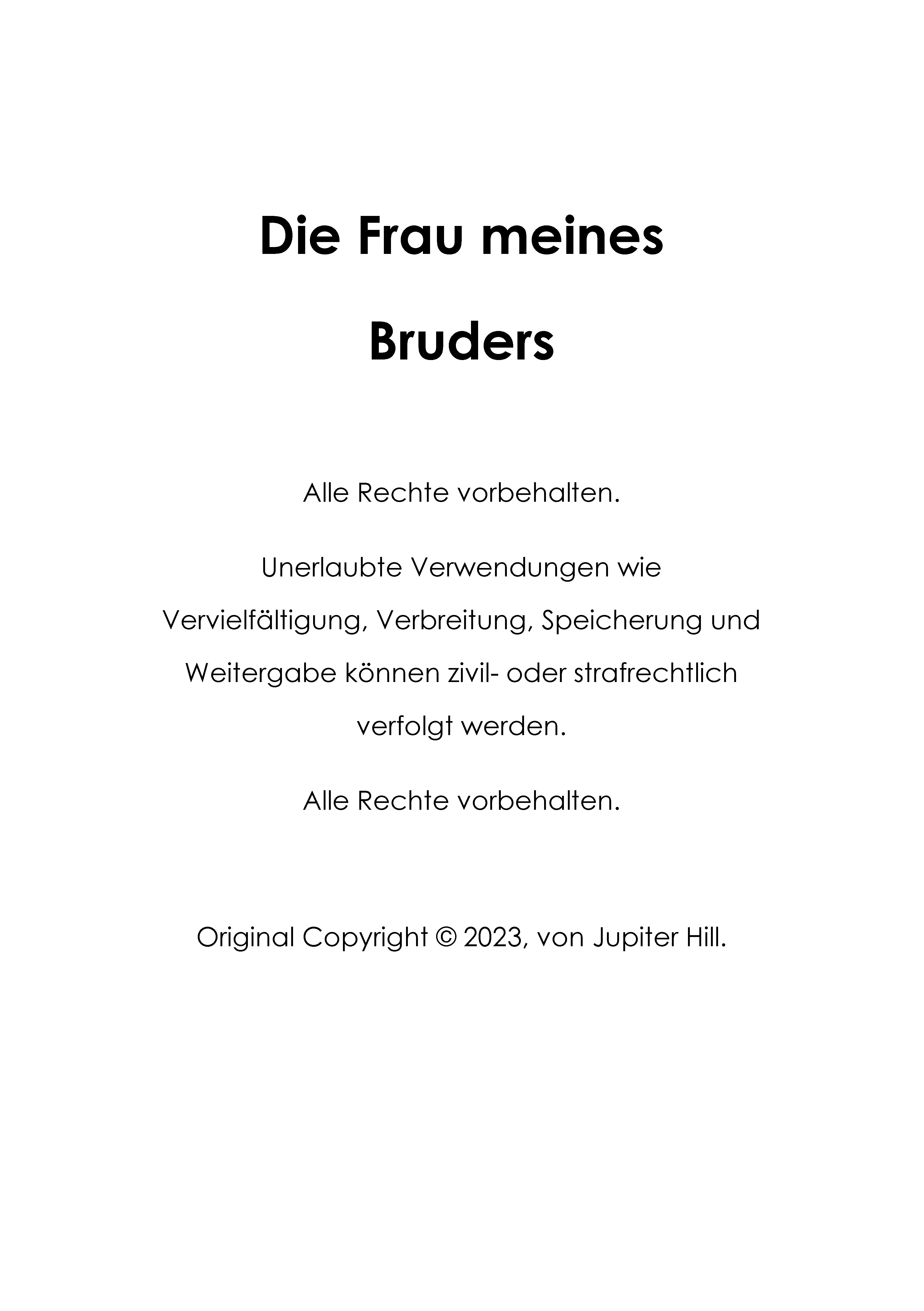 Die Frau meines Bruders

Alle Rechte vorbehalten.

Unerlaubte Verwendungen wie Vervielfältigung, Verbreitung, Speicherung und Weitergabe können zivil- oder strafrechtlich verfolgt werden.

Alle Rechte vorbehalten.

Original Copyright © 2023, von Jupiter Hill.